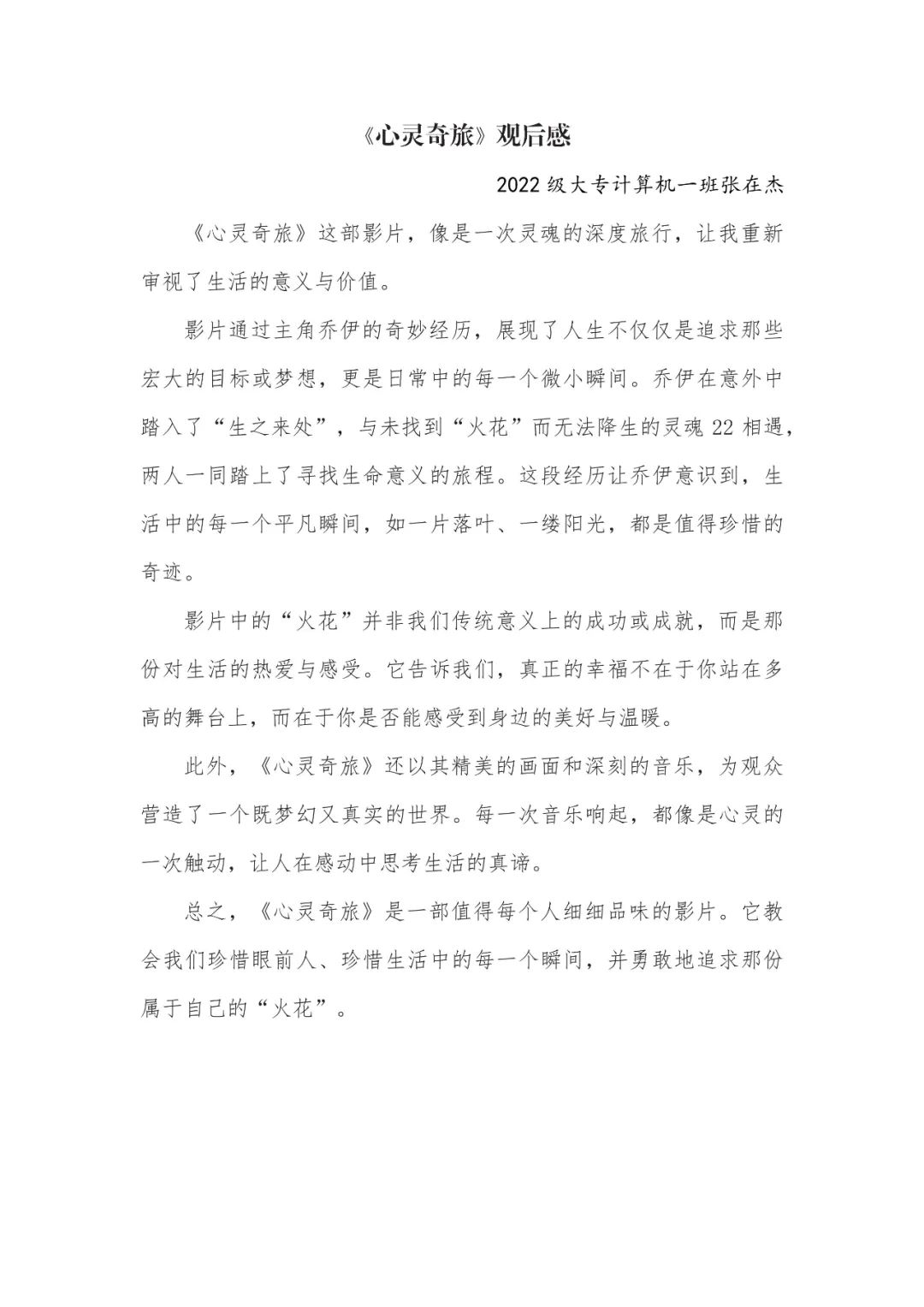 《心灵奇旅》观后感

2022级大专计算机一班张在杰

《心灵奇旅》这部影片，像是一次灵魂的深度旅行，让我重新审视了生活的意义与价值。

影片通过主角乔伊的奇妙经历，展现了人生不仅仅是追求那些宏大的目标或梦想，更是日常中的每一个微小瞬间。乔伊在意外中踏入了“生之来处”，与未找到“火花”而无法降生的灵魂22相遇，两人一同踏上了寻找生命意义的旅程。这段经历让乔伊意识到，生活中的每一个平凡瞬间，如一片落叶、一缕阳光，都是值得珍惜的奇迹。

影片中的“火花”并非我们传统意义上的成功或成就，而是那份对生活的热爱与感受。它告诉我们，真正的幸福不在于你站在多高的舞台上，而在于你是否能感受到身边的美好与温暖。

此外，《心灵奇旅》还以其精美的画面和深刻的音乐，为观众营造了一个既梦幻又真实的世界。每一次音乐响起，都像是心灵的一次触动，让人在感动中思考生活的真谛。

总之，《心灵奇旅》是一部值得每个人细细品味的影片。它教会我们珍惜眼前人、珍惜生活中的每一个瞬间，并勇敢地追求那份属于自己的“火花”。